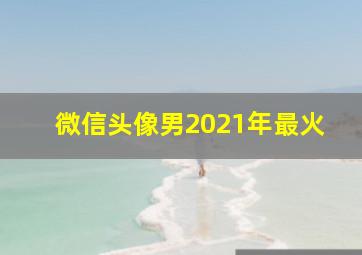 微信头像男2021年最火